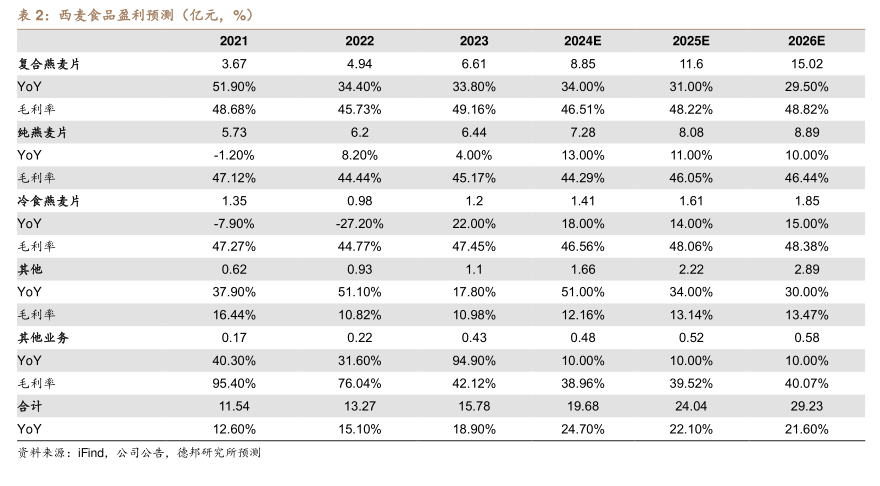 表 2：西麦食品盈利预测（亿元，%）

| | 2021 | 2022 | 2023 | 2024E | 2025E | 2026E |
|---|---|---|---|---|---|---|
| 复合燕麦片 | 3.67 | 4.94 | 6.61 | 8.85 | 11.6 | 15.02 |
| YoY | 51.90% | 34.40% | 33.80% | 34.00% | 31.00% | 29.50% |
| 毛利率 | 48.68% | 45.73% | 49.16% | 46.51% | 48.22% | 48.82% |
| 纯燕麦片 | 5.73 | 6.2 | 6.44 | 7.28 | 8.08 | 8.89 |
| YoY | -1.20% | 8.20% | 4.00% | 13.00% | 11.00% | 10.00% |
| 毛利率 | 47.12% | 44.44% | 45.17% | 44.29% | 46.05% | 46.44% |
| 冷食燕麦片 | 1.35 | 0.98 | 1.2 | 1.41 | 1.61 | 1.85 |
| YoY | -7.90% | -27.20% | 22.00% | 18.00% | 14.00% | 15.00% |
| 毛利率 | 47.27% | 44.77% | 47.45% | 46.56% | 48.06% | 48.38% |
| 其他 | 0.62 | 0.93 | 1.1 | 1.66 | 2.22 | 2.89 |
| YoY | 37.90% | 51.10% | 17.80% | 51.00% | 34.00% | 30.00% |
| 毛利率 | 16.44% | 10.82% | 10.98% | 12.16% | 13.14% | 13.47% |
| 其他业务 | 0.17 | 0.22 | 0.43 | 0.48 | 0.52 | 0.58 |
| YoY | 40.30% | 31.60% | 94.90% | 10.00% | 10.00% | 10.00% |
| 毛利率 | 95.40% | 76.04% | 42.12% | 38.96% | 39.52% | 40.07% |
| 合计 | 11.54 | 13.27 | 15.78 | 19.68 | 24.04 | 29.23 |
| YoY | 12.60% | 15.10% | 18.90% | 24.70% | 22.10% | 21.60% |

资料来源：iFind，公司公告，德邦研究所预测